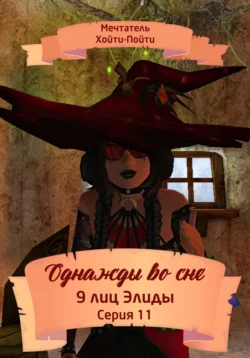 Мечтатель Хойти-Пойти

Однажды во сне

9 лиц Элиды

Серия 11